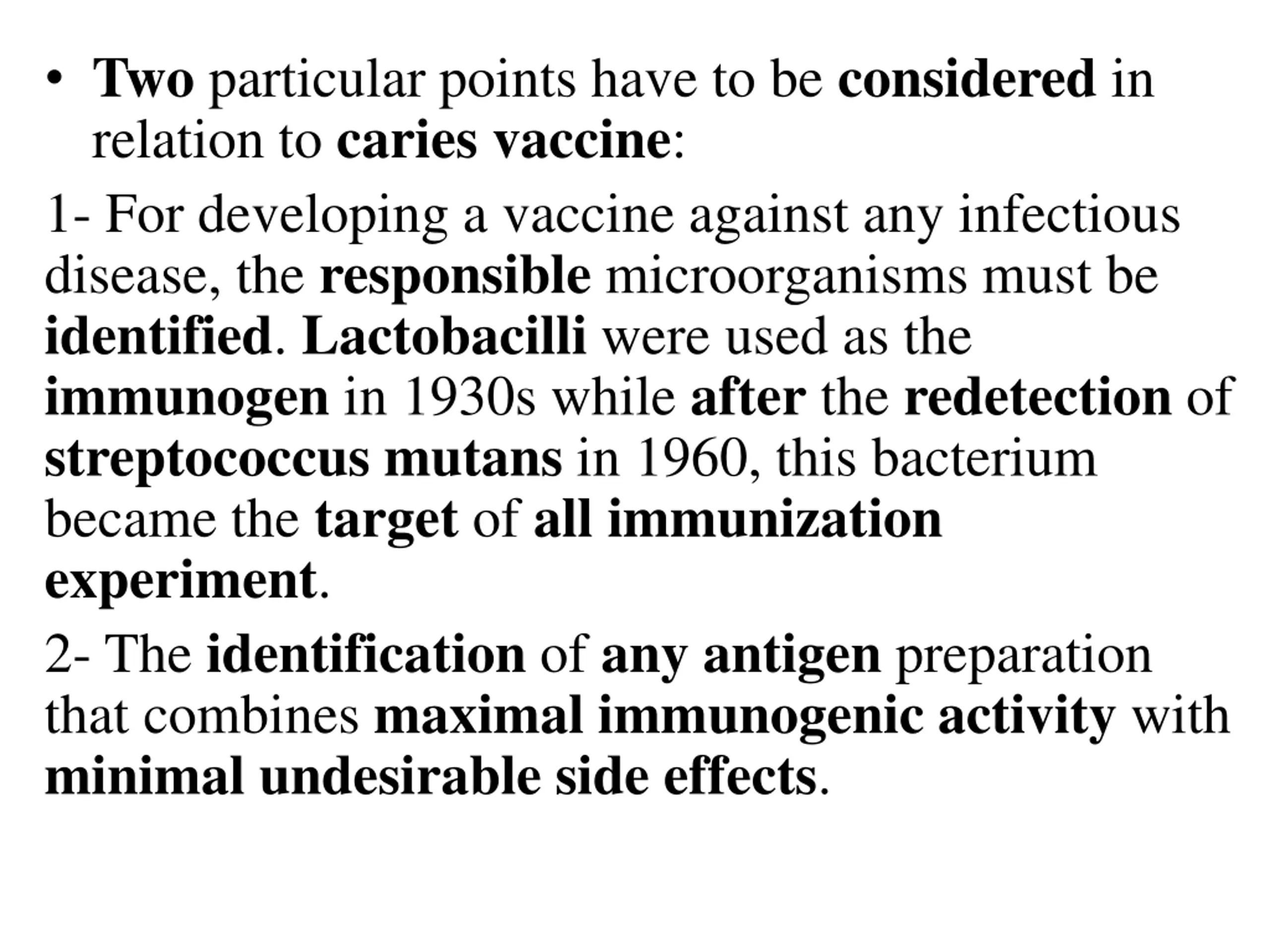 • Two particular points have to be considered in relation to caries vaccine:

1- For developing a vaccine against any infectious disease, the responsible microorganisms must be identified. Lactobacilli were used as the immunogen in 1930s while after the redetection of streptococcus mutans in 1960, this bacterium became the target of all immunization experiment.

2- The identification of any antigen preparation that combines maximal immunogenic activity with minimal undesirable side effects.